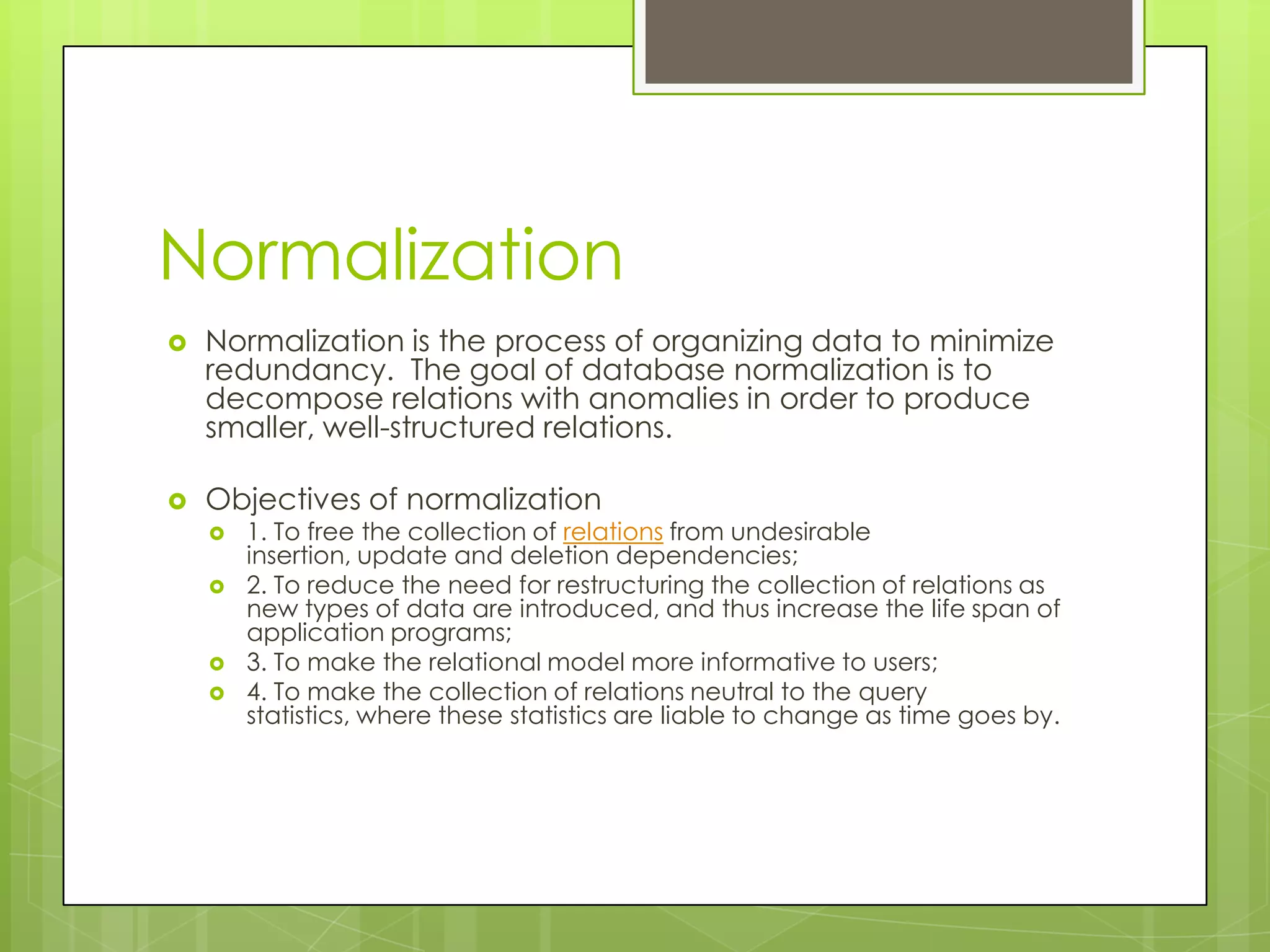 Normalization

Normalization is the process of organizing data to minimize redundancy. The goal of database normalization is to decompose relations with anomalies in order to produce smaller, well-structured relations.

Objectives of normalization

1. To free the collection of relations from undesirable insertion, update and deletion dependencies;

2. To reduce the need for restructuring the collection of relations as new types of data are introduced, and thus increase the life span of application programs;

3. To make the relational model more informative to users;

4. To make the collection of relations neutral to the query statistics, where these statistics are liable to change as time goes by.